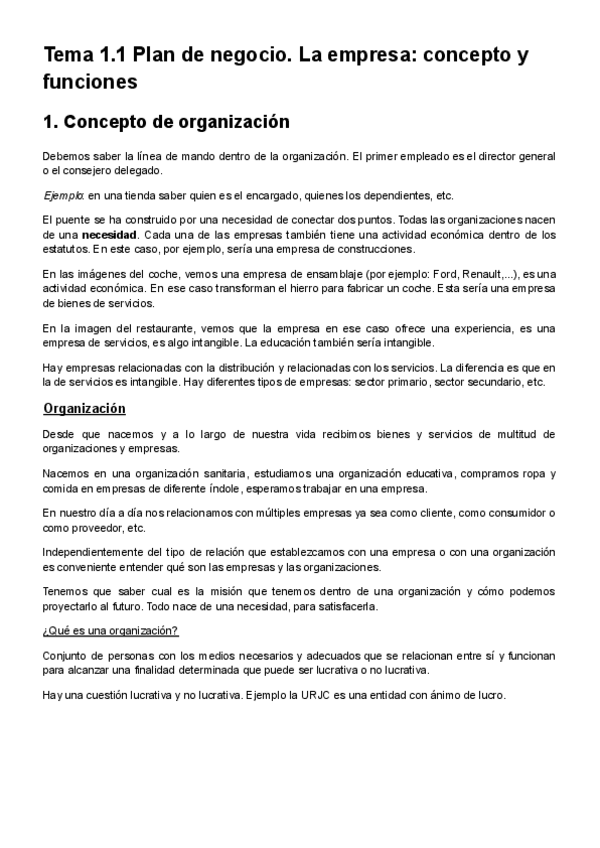 Tema 1.1 Plan de negocio. La empresa: concepto y funciones

1. Concepto de organización

Debemos saber la línea de mando dentro de la organización. El primer empleado es el director general o el consejero delegado.

Ejemplo: en una tienda saber quien es el encargado, quienes los dependientes, etc.

El puente se ha construido por una necesidad de conectar dos puntos. Todas las organizaciones nacen de una necesidad. Cada una de las empresas también tiene una actividad económica dentro de los estatutos. En este caso, por ejemplo, sería una empresa de construcciones.

En las imágenes del coche, vemos una empresa de ensamblaje (por ejemplo: Ford, Renault,...), es una actividad económica. En ese caso transforman el hierro para fabricar un coche. Esta sería una empresa de bienes de servicios.

En la imagen del restaurante, vemos que la empresa en ese caso ofrece una experiencia, es una empresa de servicios, es algo intangible. La educación también sería intangible.

Hay empresas relacionadas con la distribución y relacionadas con los servicios. La diferencia es que en la de servicios es intangible. Hay diferentes tipos de empresas: sector primario, sector secundario, etc.

Organización

Desde que nacemos y a lo largo de nuestra vida recibimos bienes y servicios de multitud de organizaciones y empresas.

Nacemos en una organización sanitaria, estudiamos una organización educativa, compramos ropa y comida en empresas de diferente índole, esperamos trabajar en una empresa.

En nuestro día a día nos relacionamos con múltiples empresas ya sea como cliente, como consumidor o como proveedor, etc.

Independientemente del tipo de relación que establezcamos con una empresa o con una organización es conveniente entender qué son las empresas y las organizaciones.

Tenemos que saber cual es la misión que tenemos dentro de una organización y cómo podemos proyectarlo al futuro. Todo nace de una necesidad, para satisfacerla.

¿Qué es una organización?

Conjunto de personas con los medios necesarios y adecuados que se relacionan entre sí y funcionan para alcanzar una finalidad determinada que puede ser lucrativa o no lucrativa.

Hay una cuestión lucrativa y no lucrativa. Ejemplo la URJC es una entidad con ánimo de lucro.